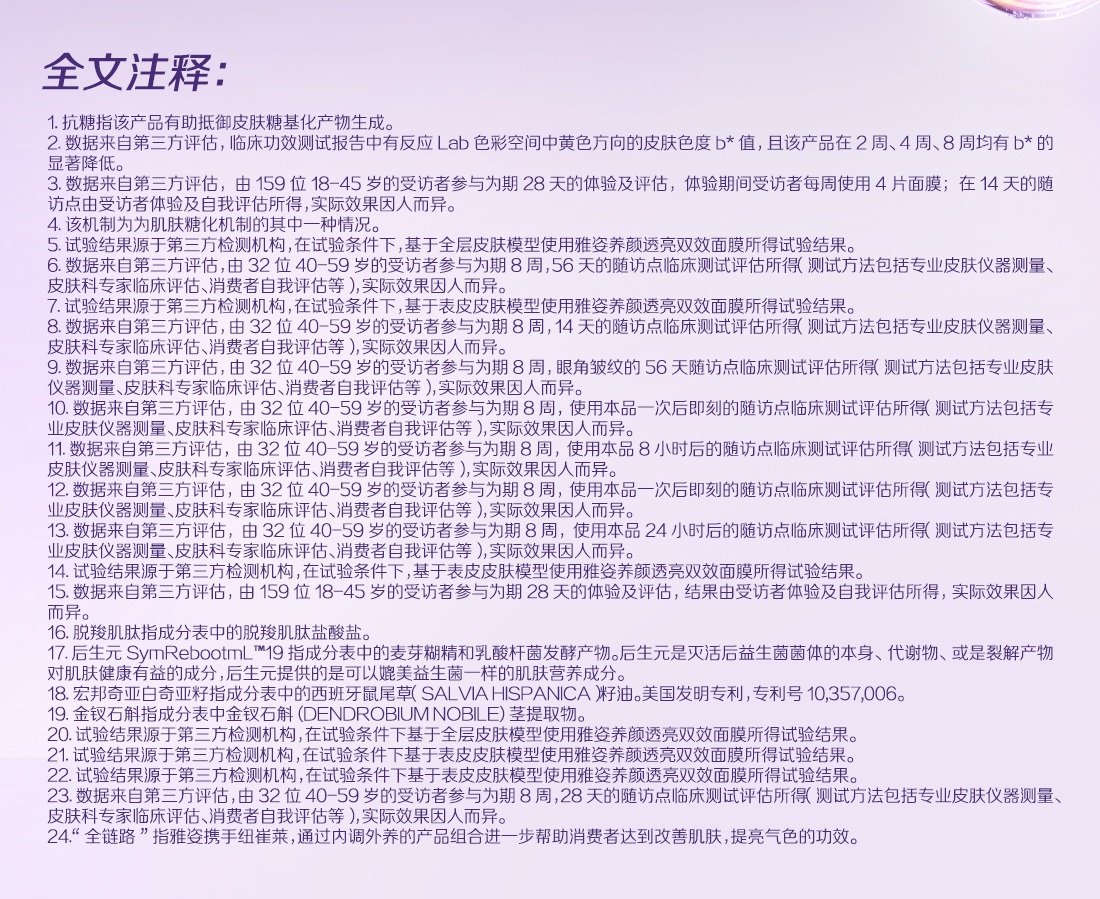 全文注释:

1.抗糖指该产品有助抵御皮肤糖基化产物生成。
2.数据来自第三方评估,临床功效测试报告中有反应Lab色彩空间中黄色方向的皮肤色度b*值,且该产品在2周、4周、8周均有b*的显著降低。
3.数据来自第三方评估,由159位18-45岁的受访者参与为期28天的体验及评估,体验期间受访者每周使用4片面膜;在14天的随访点由受访者体验及自我评估所得,实际效果因人而异。
4.该机制为为肌肤糖化机制的其中一种情况。
5.试验结果源于第三方检测机构,在试验条件下,基于全层皮肤模型使用雅姿养颜透亮双效面膜所得试验结果。
6.数据来自第三方评估,由32位40-59岁的受访者参与为期8周,56天的随访点临床测试评估所得(测试方法包括专业皮肤仪器测量、皮肤科专家临床评估、消费者自我评估等),实际效果因人而异。
7.试验结果源于第三方检测机构,在试验条件下,基于表皮皮肤模型使用雅姿养颜透亮双效面膜所得试验结果。
8.数据来自第三方评估,由32位40-59岁的受访者参与为期8周,14天的随访点临床测试评估所得(测试方法包括专业皮肤仪器测量、皮肤科专家临床评估、消费者自我评估等),实际效果因人而异。
9.数据来自第三方评估,由32位40-59岁的受访者参与为期8周,眼角皱纹的56天随访点临床测试评估所得(测试方法包括专业皮肤仪器测量、皮肤科专家临床评估、消费者自我评估等),实际效果因人而异。
10.数据来自第三方评估,由32位40-59岁的受访者参与为期8周,使用本品一次后即刻的随访点临床测试评估所得(测试方法包括专业皮肤仪器测量、皮肤科专家临床评估、消费者自我评估等),实际效果因人而异。
11.数据来自第三方评估,由32位40-59岁的受访者参与为期8周,使用本品8小时后的随访点临床测试评估所得(测试方法包括专业皮肤仪器测量、皮肤科专家临床评估、消费者自我评估等),实际效果因人而异。
12.数据来自第三方评估,由32位40-59岁的受访者参与为期8周,使用本品一次后即刻的随访点临床测试评估所得(测试方法包括专业皮肤仪器测量、皮肤科专家临床评估、消费者自我评估等),实际效果因人而异。
13.数据来自第三方评估,由32位40-59岁的受访者参与为期8周,使用本品24小时后的随访点临床测试评估所得(测试方法包括专业皮肤仪器测量、皮肤科专家临床评估、消费者自我评估等),实际效果因人而异。
14.试验结果源于第三方检测机构,在试验条件下,基于表皮皮肤模型使用雅姿养颜透亮双效面膜所得试验结果。
15.数据来自第三方评估,由159位18-45岁的受访者参与为期28天的体验及评估,结果由受访者体验及自我评估所得,实际效果因人而异。
16.脱羧肌肽指成分表中的脱羧肌肽盐酸盐。
17.后生元SymRebootmL™19指成分表中的麦芽糊精和乳酸杆菌发酵产物。后生元是灭活后益生菌菌体的本身、代谢物、或是裂解产物对肌肤健康有益的成分,后生元提供的是可以媲美益生菌一样的肌肤营养成分。
18.宏邦奇亚白奇亚籽指成分表中的西班牙鼠尾草(SALVIA HISPANICA)籽油。美国发明专利,专利号10,357,006。
19.金钗石斛指成分表中金钗石斛(DENDROBIUM NOBILE)茎提取物。
20.试验结果源于第三方检测机构,在试验条件下基于全层皮肤模型使用雅姿养颜透亮双效面膜所得试验结果。
21.试验结果源于第三方检测机构,在试验条件下基于表皮皮肤模型使用雅姿养颜透亮双效面膜所得试验结果。
22.试验结果源于第三方检测机构,在试验条件下基于表皮皮肤模型使用雅姿养颜透亮双效面膜所得试验结果。
23.数据来自第三方评估,由32位40-59岁的受访者参与为期8周,28天的随访点临床测试评估所得(测试方法包括专业皮肤仪器测量、皮肤科专家临床评估、消费者自我评估等),实际效果因人而异。
24.“全链路”指雅姿携手纽崔莱,通过内调外养的产品组合进一步帮助消费者达到改善肌肤,提亮气色的功效。